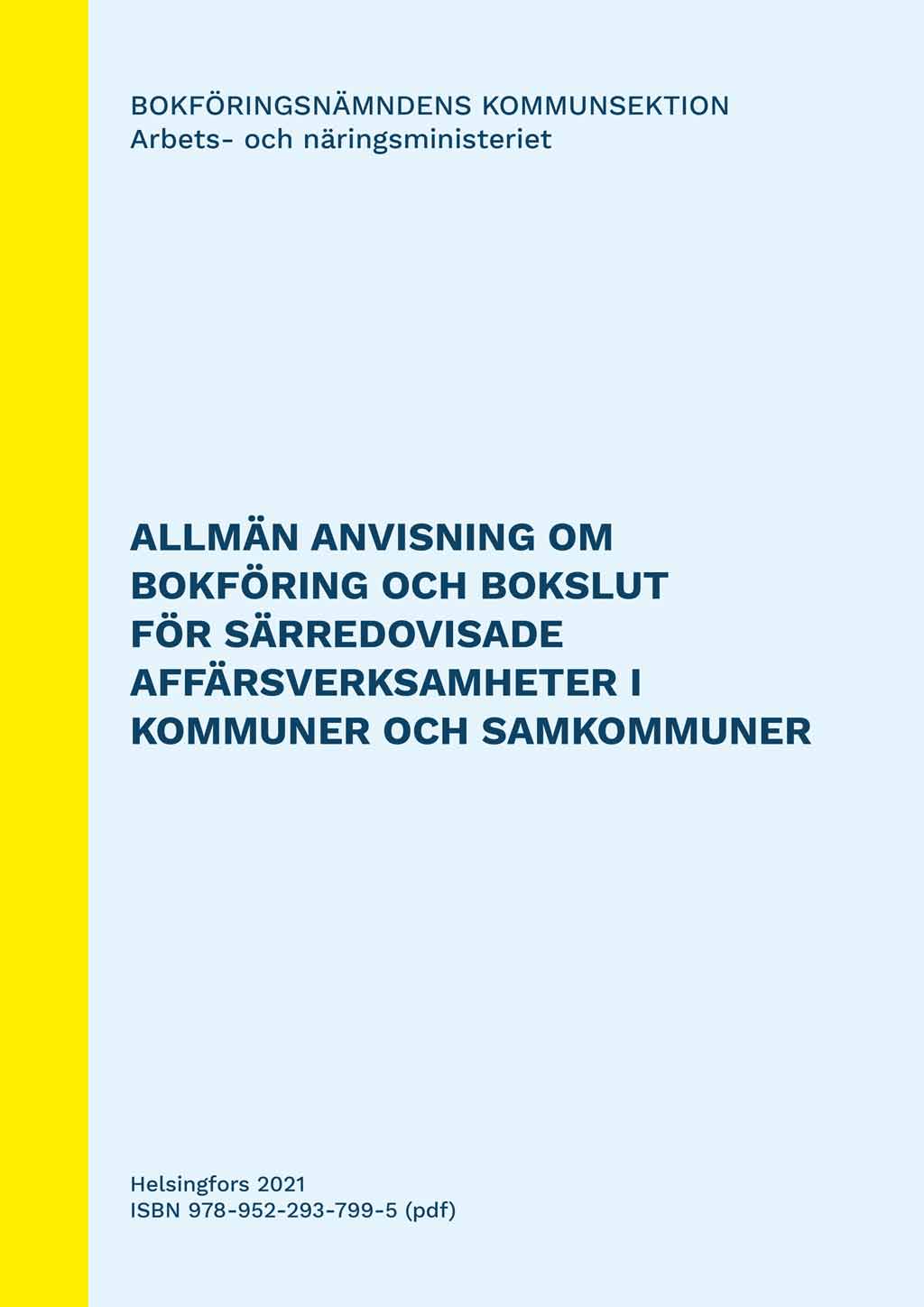 BOKFÖRINGSNÄMNDENS KOMMUNSEKTION
Arbets- och näringsministeriet

ALLMÄN ANVISNING OM
BOKFÖRING OCH BOKSLUT
FÖR SÄRREDOVISADE
AFFÄRSVERKSAMHETER I
KOMMUNER OCH SAMKOMMUNER

Helsingfors 2021
ISBN 978-952-293-799-5 (pdf)